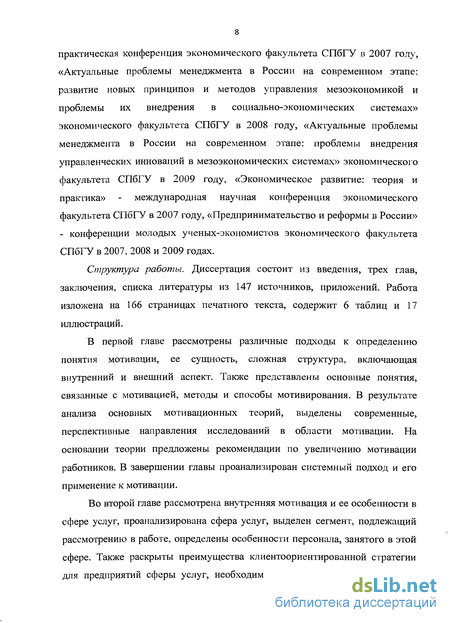 8

практическая конференция экономического факультета СПбГУ в 2007 году, «Актуальные проблемы менеджмента в России на современном этапе: развитие новых принципов и методов управления мезоэкономикой и проблемы их внедрения в социально-экономических системах» экономического факультета СПбГУ в 2008 году, «Актуальные проблемы менеджмента в России на современном этапе: проблемы внедрения управленческих инноваций в мезоэкономических системах» экономического факультета СПбГУ в 2009 году, «Экономическое развитие: теория и практика» - международная научная конференция экономического факультета СПбГУ в 2007 году, «Предпринимательство и реформы в России» - конференции молодых ученых-экономистов экономического факультета СПбГУ в 2007, 2008 и 2009 годах.

Структура работы. Диссертация состоит из введения, трех глав, заключения, списка литературы из 147 источников, приложений. Работа изложена на 166 страницах печатного текста, содержит 6 таблиц и 17 иллюстраций.

В первой главе рассмотрены различные подходы к определению понятия мотивации, ее сущность, сложная структура, включающая внутренний и внешний аспект. Также представлены основные понятия, связанные с мотивацией, методы и способы мотивирования. В результате анализа основных мотивационных теорий, выделены современные, перспективные направления исследований в области мотивации. На основании теории предложены рекомендации по увеличению мотивации работников. В завершении главы проанализирован системный подход и его применение к мотивации.

Во второй главе рассмотрена внутренняя мотивация и ее особенности в сфере услуг, проанализирована сфера услуг, выделен сегмент, подлежащий рассмотрению в работе, определены особенности персонала, занятого в этой сфере. Также раскрыты преимущества клиентоориентированной стратегии для предприятий сферы услуг, необходим

dsLib.net
библиотека диссертаций